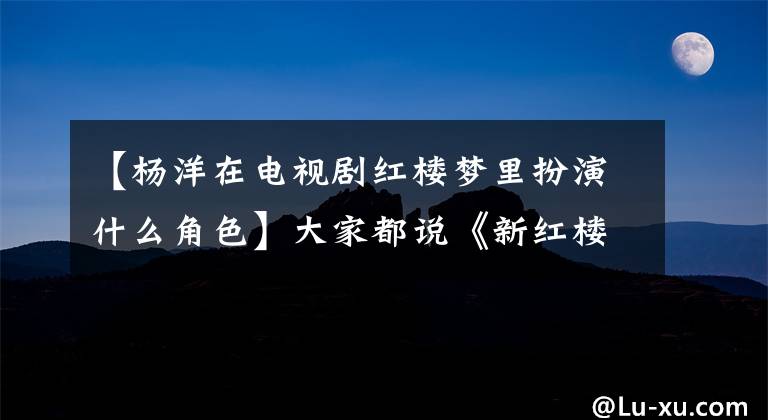 【杨洋在电视剧红楼梦里扮演什么角色】大家都说《新红楼

@Lu-xu.com